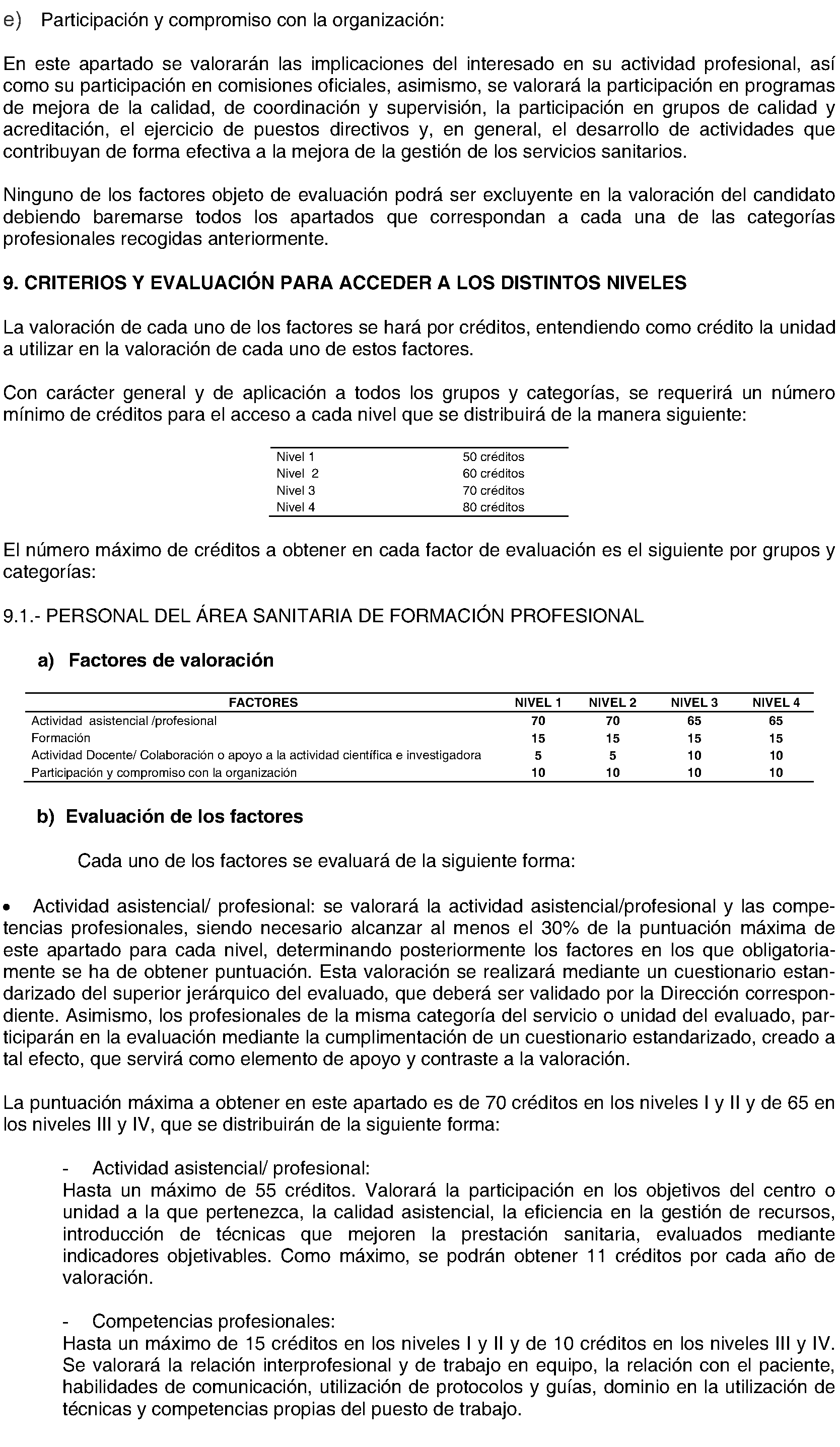 e) Participación y compromiso con la organización:

En este apartado se valorarán las implicaciones del interesado en su actividad profesional, así como su participación en comisiones oficiales, asimismo, se valorará la participación en programas de mejora de la calidad, de coordinación y supervisión, la participación en grupos de calidad y acreditación, el ejercicio de puestos directivos y, en general, el desarrollo de actividades que contribuyan de forma efectiva a la mejora de la gestión de los servicios sanitarios.

Ninguno de los factores objeto de evaluación podrá ser excluyente en la valoración del candidato debiendo baremarse todos los apartados que correspondan a cada una de las categorías profesionales recogidas anteriormente.

9. CRITERIOS Y EVALUACIÓN PARA ACCEDER A LOS DISTINTOS NIVELES

La valoración de cada uno de los factores se hará por créditos, entendiendo como crédito la unidad a utilizar en la valoración de cada uno de estos factores.

Con carácter general y de aplicación a todos los grupos y categorías, se requerirá un número mínimo de créditos para el acceso a cada nivel que se distribuirá de la manera siguiente:

| Nivel 1 | 50 créditos |
|---|---|
| Nivel 2 | 60 créditos |
| Nivel 3 | 70 créditos |
| Nivel 4 | 80 créditos |

El número máximo de créditos a obtener en cada factor de evaluación es el siguiente por grupos y categorías:

9.1.- PERSONAL DEL ÁREA SANITARIA DE FORMACIÓN PROFESIONAL

a) Factores de valoración

| FACTORES | NIVEL 1 | NIVEL 2 | NIVEL 3 | NIVEL 4 |
|---|---|---|---|---|
| Actividad asistencial /profesional | 70 | 70 | 65 | 65 |
| Formación | 15 | 15 | 15 | 15 |
| Actividad Docente/ Colaboración o apoyo a la actividad científica e investigadora | 5 | 5 | 10 | 10 |
| Participación y compromiso con la organización | 10 | 10 | 10 | 10 |

b) Evaluación de los factores

Cada uno de los factores se evaluará de la siguiente forma:

• Actividad asistencial/ profesional: se valorará la actividad asistencial/profesional y las competencias profesionales, siendo necesario alcanzar al menos el 30% de la puntuación máxima de este apartado para cada nivel, determinando posteriormente los factores en los que obligatoriamente se ha de obtener puntuación. Esta valoración se realizará mediante un cuestionario estandarizado del superior jerárquico del evaluado, que deberá ser validado por la Dirección correspondiente. Asimismo, los profesionales de la misma categoría del servicio o unidad del evaluado, participarán en la evaluación mediante la cumplimentación de un cuestionario estandarizado, creado a tal efecto, que servirá como elemento de apoyo y contraste a la valoración.

La puntuación máxima a obtener en este apartado es de 70 créditos en los niveles I y II y de 65 en los niveles III y IV, que se distribuirán de la siguiente forma:

- Actividad asistencial/ profesional:
Hasta un máximo de 55 créditos. Valorará la participación en los objetivos del centro o unidad a la que pertenezca, la calidad asistencial, la eficiencia en la gestión de recursos, introducción de técnicas que mejoren la prestación sanitaria, evaluados mediante indicadores objetivables. Como máximo, se podrán obtener 11 créditos por cada año de valoración.

- Competencias profesionales:
Hasta un máximo de 15 créditos en los niveles I y II y de 10 créditos en los niveles III y IV. Se valorará la relación interprofesional y de trabajo en equipo, la relación con el paciente, habilidades de comunicación, utilización de protocolos y guías, dominio en la utilización de técnicas y competencias propias del puesto de trabajo.